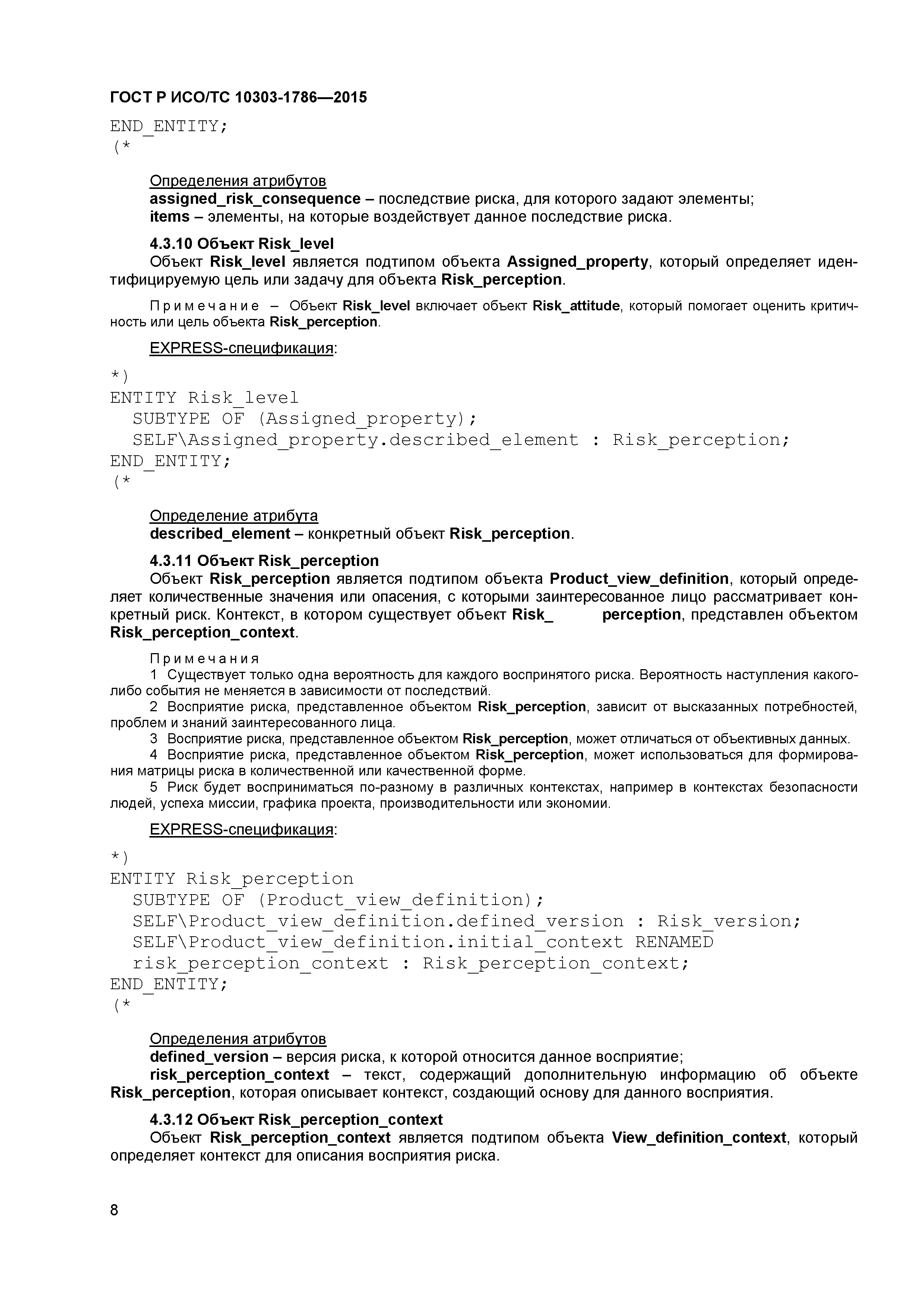 ГОСТ Р ИСО/ТС 10303-1786—2015

END_ENTITY;
(*

Определения атрибутов
assigned_risk_consequence – последствие риска, для которого задают элементы;
items – элементы, на которые воздействует данное последствие риска.

4.3.10 Объект Risk_level
Объект Risk_level является подтипом объекта Assigned_property, который определяет идентифицируемую цель или задачу для объекта Risk_perception.

Примечание – Объект Risk_level включает объект Risk_attitude, который помогает оценить критичность или цель объекта Risk_perception.

EXPRESS-спецификация:

*)
ENTITY Risk_level
SUBTYPE OF (Assigned_property);
SELF\Assigned_property.described_element : Risk_perception;
END_ENTITY;
(*

Определение атрибута
described_element – конкретный объект Risk_perception.

4.3.11 Объект Risk_perception
Объект Risk_perception является подтипом объекта Product_view_definition, который определяет количественные значения или опасения, с которыми заинтересованное лицо рассматривает конкретный риск. Контекст, в котором существует объект Risk_ perception, представлен объектом Risk_perception_context.

Примечания
1 Существует только одна вероятность для каждого воспринятого риска. Вероятность наступления какого-либо события не меняется в зависимости от последствий.
2 Восприятие риска, представленное объектом Risk_perception, зависит от высказанных потребностей, проблем и знаний заинтересованного лица.
3 Восприятие риска, представленное объектом Risk_perception, может отличаться от объективных данных.
4 Восприятие риска, представленное объектом Risk_perception, может использоваться для формирования матрицы риска в количественной или качественной форме.
5 Риск будет восприниматься по-разному в различных контекстах, например в контекстах безопасности людей, успеха миссии, графика проекта, производительности или экономии.

EXPRESS-спецификация:

*)
ENTITY Risk_perception
SUBTYPE OF (Product_view_definition);
SELF\Product_view_definition.defined_version : Risk_version;
SELF\Product_view_definition.initial_context RENAMED
risk_perception_context : Risk_perception_context;
END_ENTITY;
(*

Определения атрибутов
defined_version – версия риска, к которой относится данное восприятие;
risk_perception_context – текст, содержащий дополнительную информацию об объекте Risk_perception, которая описывает контекст, создающий основу для данного восприятия.

4.3.12 Объект Risk_perception_context
Объект Risk_perception_context является подтипом объекта View_definition_context, который определяет контекст для описания восприятия риска.

8